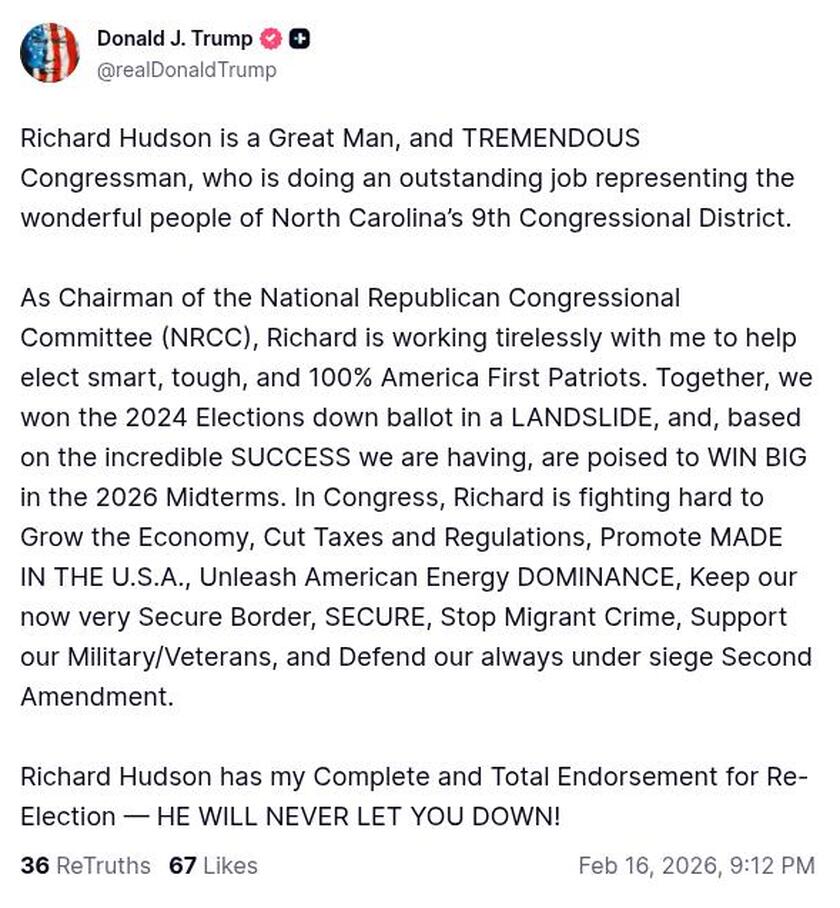 Donald J. Trump
@realDonaldTrump

Richard Hudson is a Great Man, and TREMENDOUS Congressman, who is doing an outstanding job representing the wonderful people of North Carolina's 9th Congressional District.

As Chairman of the National Republican Congressional Committee (NRCC), Richard is working tirelessly with me to help elect smart, tough, and 100% America First Patriots. Together, we won the 2024 Elections down ballot in a LANDSLIDE, and, based on the incredible SUCCESS we are having, are poised to WIN BIG in the 2026 Midterms. In Congress, Richard is fighting hard to Grow the Economy, Cut Taxes and Regulations, Promote MADE IN THE U.S.A., Unleash American Energy DOMINANCE, Keep our now very Secure Border, SECURE, Stop Migrant Crime, Support our Military/Veterans, and Defend our always under siege Second Amendment.

Richard Hudson has my Complete and Total Endorsement for Re-Election — HE WILL NEVER LET YOU DOWN!

36 ReTruths 67 Likes Feb 16, 2026, 9:12 PM